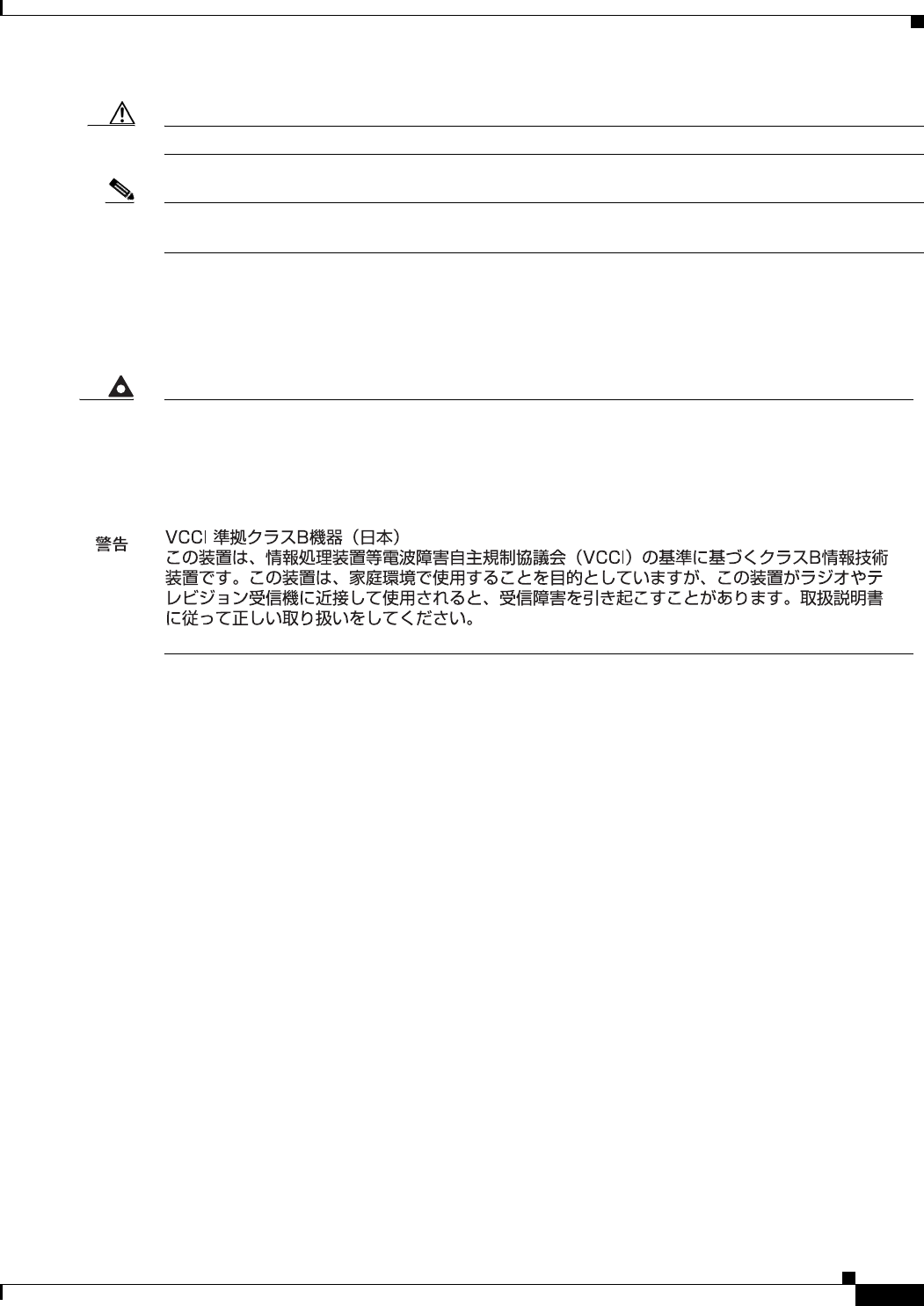 警告

VCCI 準拠クラスB機器（日本）
この装置は、情報処理装置等電波障害自主規制協議会（VCCI）の基準に基づくクラスB情報技術装置です。この装置は、家庭環境で使用することを目的としていますが、この装置がラジオやテレビジョン受信機に近接して使用されると、受信障害を引き起こすことがあります。取扱説明書に従って正しい取り扱いをしてください。